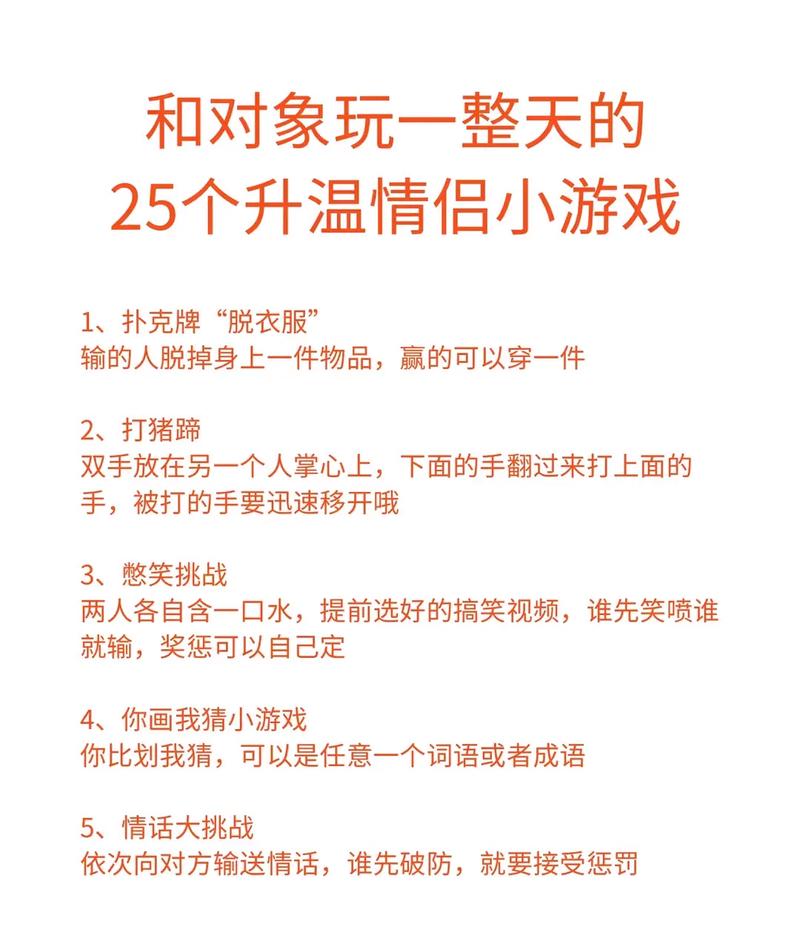 和对象玩一整天的
25个升温情侣小游戏

1、扑克牌“脱衣服”
输的人脱掉身上一件物品，赢的可以穿一件

2、打猪蹄
双手放在另一个人掌心上，下面的手翻过来打上面的手，被打的手要迅速移开哦

3、憋笑挑战
两人各自含一口水，提前选好的搞笑视频，谁先笑喷谁就输，奖惩可以自己定

4、你画我猜小游戏
你比划我猜，可以是任意一个词语或者成语

5、情话大挑战
依次向对方输送情话，谁先破防，就要接受惩罚